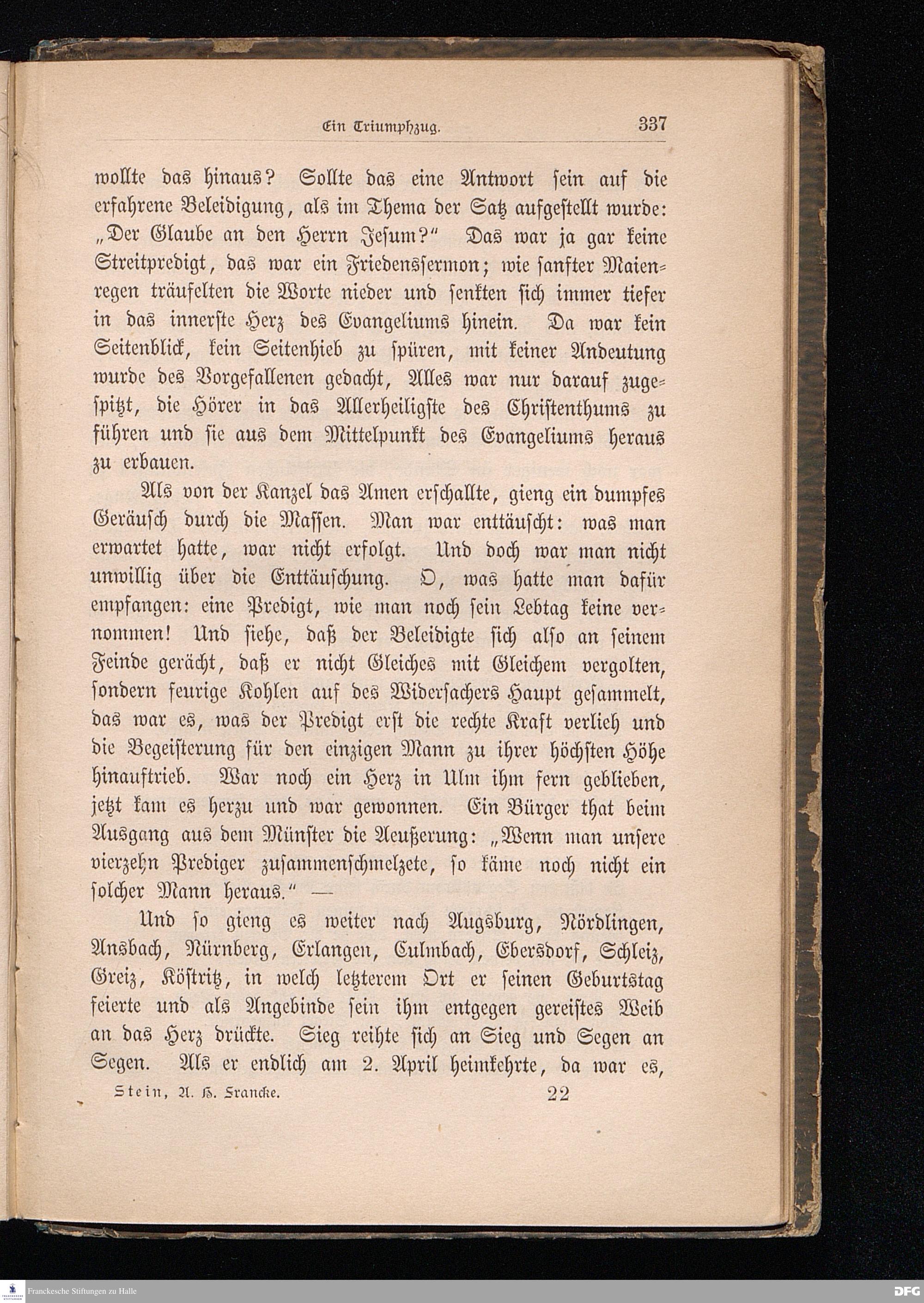 Ein Triumphzug. 337

wollte das hinaus? Sollte das eine Antwort sein auf die erfahrene Beleidigung, als im Thema der Satz aufgestellt wurde: „Der Glaube an den Herrn Jesum?“ Das war ja gar keine Streitpredigt, das war ein Friedenssermon; wie sanfter Maienregen träufelten die Worte nieder und senkten sich immer tiefer in das innerste Herz des Evangeliums hinein. Da war kein Seitenblick, kein Seitenhieb zu spüren, mit keiner Andeutung wurde des Vorgefallenen gedacht, Alles war nur darauf zugespitzt, die Hörer in das Allerheiligste des Christenthums zu führen und sie aus dem Mittelpunkt des Evangeliums heraus zu erbauen.

Als von der Kanzel das Amen erschallte, gieng ein dumpfes Geräusch durch die Massen. Man war enttäuscht: was man erwartet hatte, war nicht erfolgt. Und doch war man nicht unwillig über die Enttäuschung. O, was hatte man dafür empfangen: eine Predigt, wie man noch sein Lebtag keine vernommen! Und siehe, daß der Beleidigte sich also an seinem Feinde gerächt, daß er nicht Gleiches mit Gleichem vergolten, sondern feurige Kohlen auf des Widersachers Haupt gesammelt, das war es, was der Predigt erst die rechte Kraft verlieh und die Begeisterung für den einzigen Mann zu ihrer höchsten Höhe hinauftrieb. War noch ein Herz in Ulm ihm fern geblieben, jetzt kam es herzu und war gewonnen. Ein Bürger that beim Ausgang aus dem Münster die Aeußerung: „Wenn man unsere vierzehn Prediger zusammenschmelzete, so käme noch nicht ein solcher Mann heraus.“ —

Und so gieng es weiter nach Augsburg, Nördlingen, Ansbach, Nürnberg, Erlangen, Culmbach, Ebersdorf, Schleiz, Greiz, Köstritz, in welch letzterem Ort er seinen Geburtstag feierte und als Angebinde sein ihm entgegen gereistes Weib an das Herz drückte. Sieg reihte sich an Sieg und Segen an Segen. Als er endlich am 2. April heimkehrte, da war es,

Stein, A. H. Francke. 22

Franckesche Stiftungen zu Halle

DFG